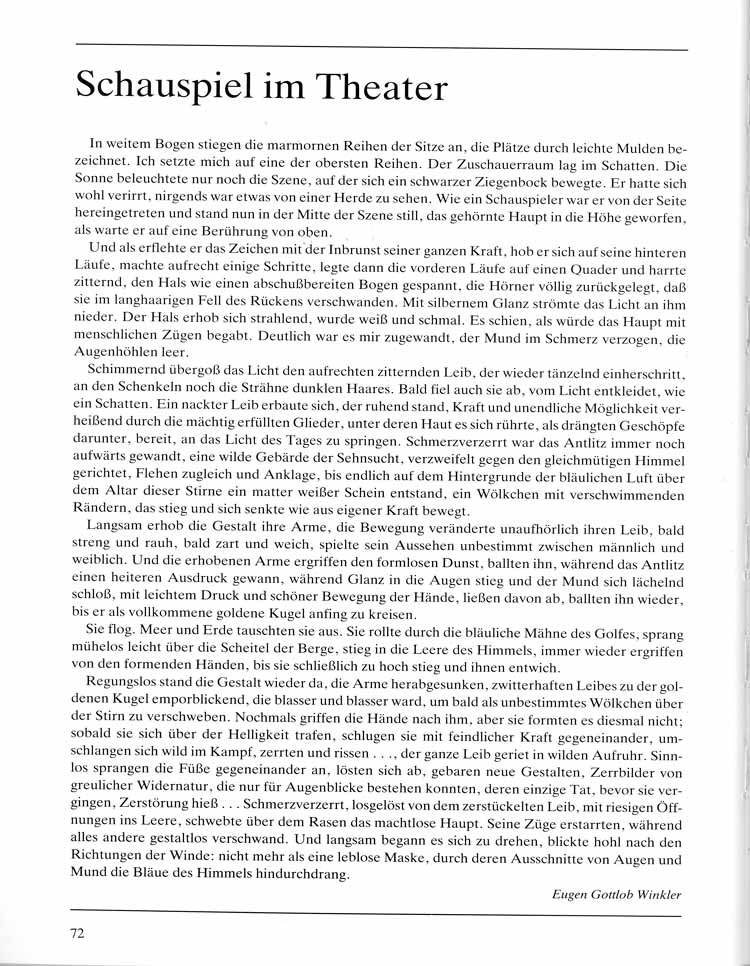 Schauspiel im Theater

In weitem Bogen stiegen die marmornen Reihen der Sitze an, die Plätze durch leichte Mulden bezeichnet. Ich setzte mich auf eine der obersten Reihen. Der Zuschauerraum lag im Schatten. Die Sonne beleuchtete nur noch die Szene, auf der sich ein schwarzer Ziegenbock bewegte. Er hatte sich wohl verirrt, nirgends war etwas von einer Herde zu sehen. Wie ein Schauspieler war er von der Seite hereingetreten und stand nun in der Mitte der Szene still, das gehörnte Haupt in die Höhe geworfen, als warte er auf eine Berührung von oben.

Und als erflehte er das Zeichen mit der Inbrunst seiner ganzen Kraft, hob er sich auf seine hinteren Läufe, machte aufrecht einige Schritte, legte dann die vorderen Läufe auf einen Quader und harrte zitternd, den Hals wie einen abschußbereiten Bogen gespannt, die Hörner völlig zurückgelegt, daß sie im langhaarigen Fell des Rückens verschwanden. Mit silbernem Glanz strömte das Licht an ihm nieder. Der Hals erhob sich strahlend, wurde weiß und schmal. Es schien, als würde das Haupt mit menschlichen Zügen begabt. Deutlich war es mir zugewandt, der Mund im Schmerz verzogen, die Augenhöhlen leer.

Schimmernd übergoß das Licht den aufrechten zitternden Leib, der wieder tänzelnd einherschritt, an den Schenkeln noch die Strähne dunklen Haares. Bald fiel auch sie ab, vom Licht entkleidet, wie ein Schatten. Ein nackter Leib erbaute sich, der ruhend stand, Kraft und unendliche Möglichkeit verheißend durch die mächtig erfüllten Glieder, unter deren Haut es sich rührte, als drängten Geschöpfe darunter, bereit, an das Licht des Tages zu springen. Schmerzverzerrt war das Antlitz immer noch aufwärts gewandt, eine wilde Gebärde der Sehnsucht, verzweifelt gegen den gleichmütigen Himmel gerichtet, Flehen zugleich und Anklage, bis endlich auf dem Hintergrunde der bläulichen Luft über dem Altar dieser Stirne ein matter weißer Schein entstand, ein Wölkchen mit verschwimmenden Rändern, das stieg und sich senkte wie aus eigener Kraft bewegt.

Langsam erhob die Gestalt ihre Arme, die Bewegung veränderte unaufhörlich ihren Leib, bald streng und rauh, bald zart und weich, spielte sein Aussehen unbestimmt zwischen männlich und weiblich. Und die erhobenen Arme ergriffen den formlosen Dunst, ballten ihn, während das Antlitz einen heiteren Ausdruck gewann, während Glanz in die Augen stieg und der Mund sich lächelnd schloß, mit leichtem Druck und schöner Bewegung der Hände, ließen davon ab, ballten ihn wieder, bis er als vollkommene goldene Kugel anfing zu kreisen.

Sie flog. Meer und Erde tauschten sie aus. Sie rollte durch die bläuliche Mähne des Golfes, sprang mühelos leicht über die Scheitel der Berge, stieg in die Leere des Himmels, immer wieder ergriffen von den formenden Händen, bis sie schließlich zu hoch stieg und ihnen entwich.

Regungslos stand die Gestalt wieder da, die Arme herabgesunken, zwitterhaften Leibes zu der goldenen Kugel emporblickend, die blasser und blasser ward, um bald als unbestimmtes Wölkchen über der Stirn zu verschweben. Nochmals griffen die Hände nach ihm, aber sie formten es diesmal nicht; sobald sie sich über der Helligkeit trafen, schlugen sie mit feindlicher Kraft gegeneinander, umschlangen sich wild im Kampf, zerrten und rissen . . ., der ganze Leib geriet in wilden Aufruhr. Sinnlos sprangen die Füße gegeneinander an, lösten sich ab, gebaren neue Gestalten, Zerrbilder von greulicher Widernatur, die nur für Augenblicke bestehen konnten, deren einzige Tat, bevor sie vergingen, Zerstörung hieß . . . Schmerzverzerrt, losgelöst von dem zerstückelten Leib, mit riesigen Öffnungen ins Leere, schwebte über dem Rasen das machtlose Haupt. Seine Züge erstarrten, während alles andere gestaltlos verschwand. Und langsam begann es sich zu drehen, blickte hohl nach den Richtungen der Winde: nicht mehr als eine leblose Maske, durch deren Ausschnitte von Augen und Mund die Bläue des Himmels hindurchdrang.

Eugen Gottlob Winkler

72